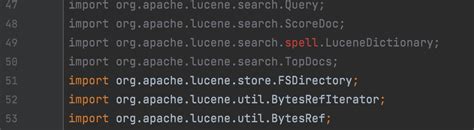 47 import org.apache.lucene.search.Query;
48 import org.apache.lucene.search.ScoreDoc;
49 import org.apache.lucene.search.spell.LuceneDictionary;
50 import org.apache.lucene.search.TopDocs;
51 import org.apache.lucene.store.FSDirectory;
52 import org.apache.lucene.util.BytesRefIterator;
53 import org.apache.lucene.util.BytesRef;